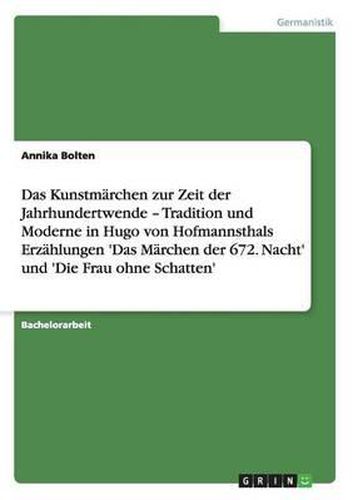 Germanistik

Annika Bolten

Das Kunstmärchen zur Zeit der Jahrhundertwende – Tradition und Moderne in Hugo von Hofmannsthals Erzählungen 'Das Märchen der 672. Nacht' und 'Die Frau ohne Schatten'

Bachelorarbeit

GRIN